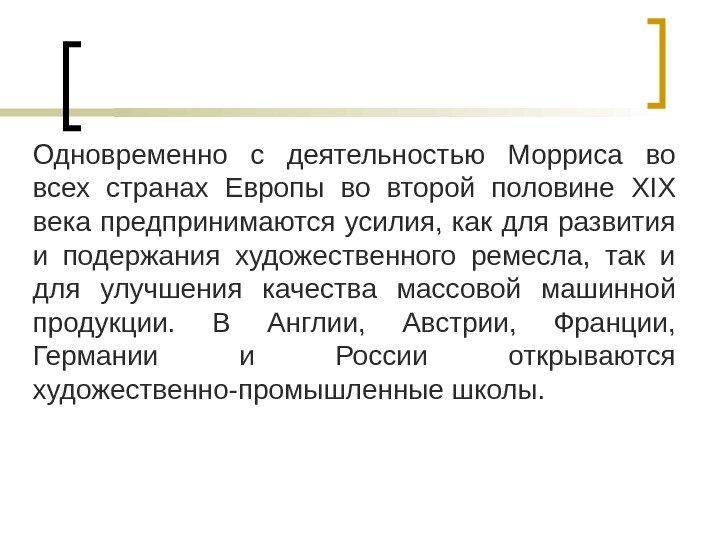 Одновременно с деятельностью Морриса во всех странах Европы во второй половине XIX века предпринимаются усилия, как для развития и подержания художественного ремесла, так и для улучшения качества массовой машинной продукции. В Англии, Австрии, Франции, Германии и России открываются художественно-промышленные школы.